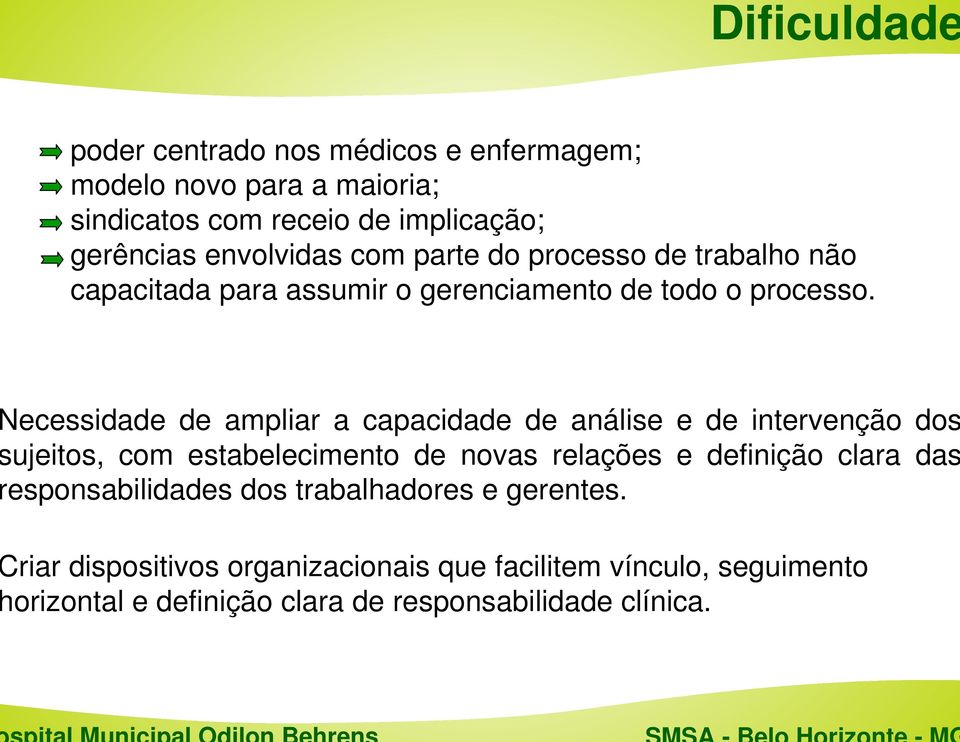 Dificuldade

poder centrado nos médicos e enfermagem;
modelo novo para a maioria;
sindicatos com receio de implicação;
gerências envolvidas com parte do processo de trabalho não capacitada para assumir o gerenciamento de todo o processo.

Necessidade de ampliar a capacidade de análise e de intervenção dos sujeitos, com estabelecimento de novas relações e definição clara das responsabilidades dos trabalhadores e gerentes.

Criar dispositivos organizacionais que facilitem vínculo, seguimento horizontal e definição clara de responsabilidade clínica.

ospital Municipal Odilon Behrens

SMSA - Belo Horizonte - MG